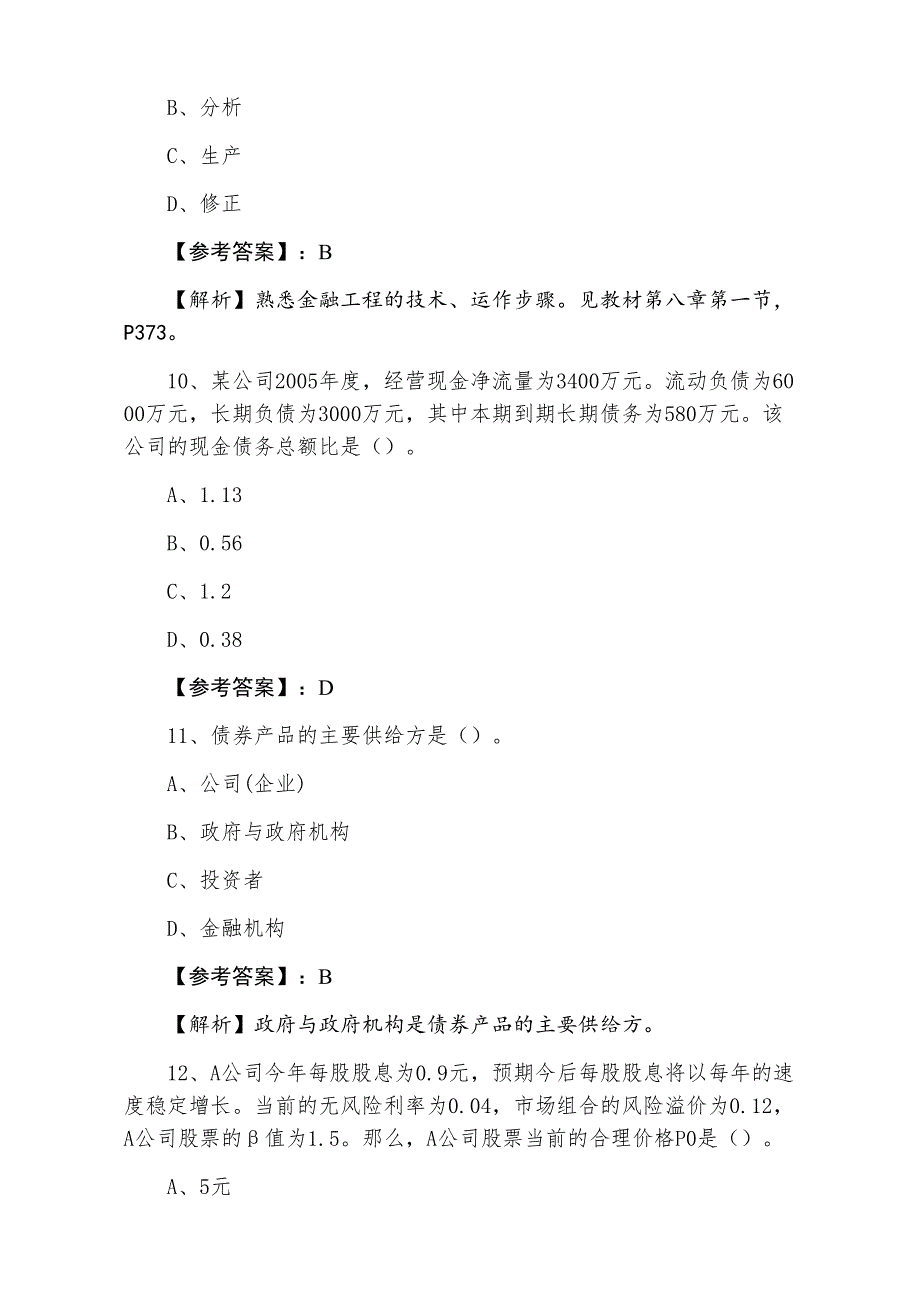 B、分析

C、生产

D、修正

【参考答案】：B

【解析】熟悉金融工程的技术、运作步骤。见教材第八章第一节，P373。

10、某公司2005年度，经营现金净流量为3400万元。流动负债为6000万元，长期负债为3000万元，其中本期到期长期债务为580万元。该公司的现金债务总额比是（）。

A、1.13

B、0.56

C、1.2

D、0.38

【参考答案】：D

11、债券产品的主要供给方是（）。

A、公司(企业)

B、政府与政府机构

C、投资者

D、金融机构

【参考答案】：B

【解析】政府与政府机构是债券产品的主要供给方。

12、A公司今年每股股息为0.9元，预期今后每股股息将以每年的速度稳定增长。当前的无风险利率为0.04，市场组合的风险溢价为0.12，A公司股票的β值为1.5。那么，A公司股票当前的合理价格P0是（）。

A、5元